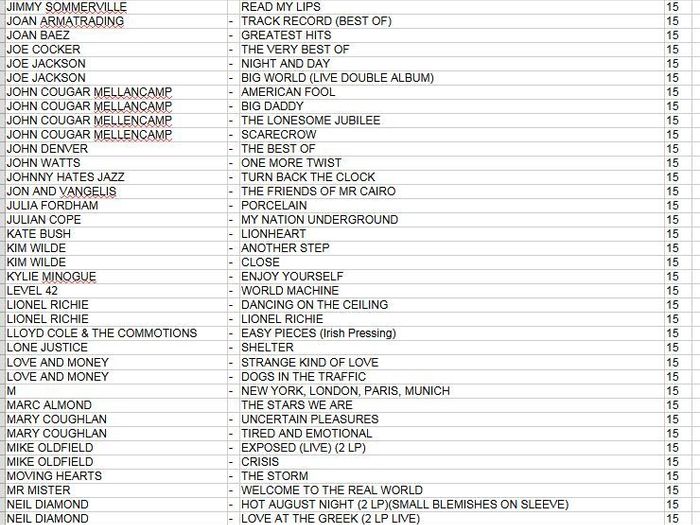 | | | | |
|---|---|---|---|
| JIMMY SOMMERVILLE | | READ MY LIPS | 15 |
| JOAN ARMATRADING | - | TRACK RECORD (BEST OF) | 15 |
| JOAN BAEZ | - | GREATEST HITS | 15 |
| JOE COCKER | - | THE VERY BEST OF | 15 |
| JOE JACKSON | - | NIGHT AND DAY | 15 |
| JOE JACKSON | - | BIG WORLD (LIVE DOUBLE ALBUM) | 15 |
| JOHN COUGAR MELLANCAMP | - | AMERICAN FOOL | 15 |
| JOHN COUGAR MELLANCAMP | - | BIG DADDY | 15 |
| JOHN COUGAR MELLENCAMP | - | THE LONESOME JUBILEE | 15 |
| JOHN COUGAR MELLENCAMP | - | SCARECROW | 15 |
| JOHN DENVER | - | THE BEST OF | 15 |
| JOHN WATTS | - | ONE MORE TWIST | 15 |
| JOHNNY HATES JAZZ | - | TURN BACK THE CLOCK | 15 |
| JON AND VANGELIS | - | THE FRIENDS OF MR CAIRO | 15 |
| JULIA FORDHAM | - | PORCELAIN | 15 |
| JULIAN COPE | - | MY NATION UNDERGROUND | 15 |
| KATE BUSH | - | LIONHEART | 15 |
| KIM WILDE | - | ANOTHER STEP | 15 |
| KIM WILDE | - | CLOSE | 15 |
| KYLIE MINOGUE | - | ENJOY YOURSELF | 15 |
| LEVEL 42 | - | WORLD MACHINE | 15 |
| LIONEL RICHIE | - | DANCING ON THE CEILING | 15 |
| LIONEL RICHIE | - | LIONEL RICHIE | 15 |
| LLOYD COLE & THE COMMOTIONS | - | EASY PIECES (Irish Pressing) | 15 |
| LONE JUSTICE | - | SHELTER | 15 |
| LOVE AND MONEY | - | STRANGE KIND OF LOVE | 15 |
| LOVE AND MONEY | - | DOGS IN THE TRAFFIC | 15 |
| M | - | NEW YORK, LONDON, PARIS, MUNICH | 15 |
| MARC ALMOND | | THE STARS WE ARE | 15 |
| MARY COUGHLAN | - | UNCERTAIN PLEASURES | 15 |
| MARY COUGHLAN | - | TIRED AND EMOTIONAL | 15 |
| MIKE OLDFIELD | - | EXPOSED (LIVE) (2 LP) | 15 |
| MIKE OLDFIELD | - | CRISIS | 15 |
| MOVING HEARTS | - | THE STORM | 15 |
| MR MISTER | - | WELCOME TO THE REAL WORLD | 15 |
| NEIL DIAMOND | - | HOT AUGUST NIGHT (2 LP)(SMALL BLEMISHES ON SLEEVE) | 15 |
| NEIL DIAMOND | - | LOVE AT THE GREEK (2 LP LIVE) | 15 |